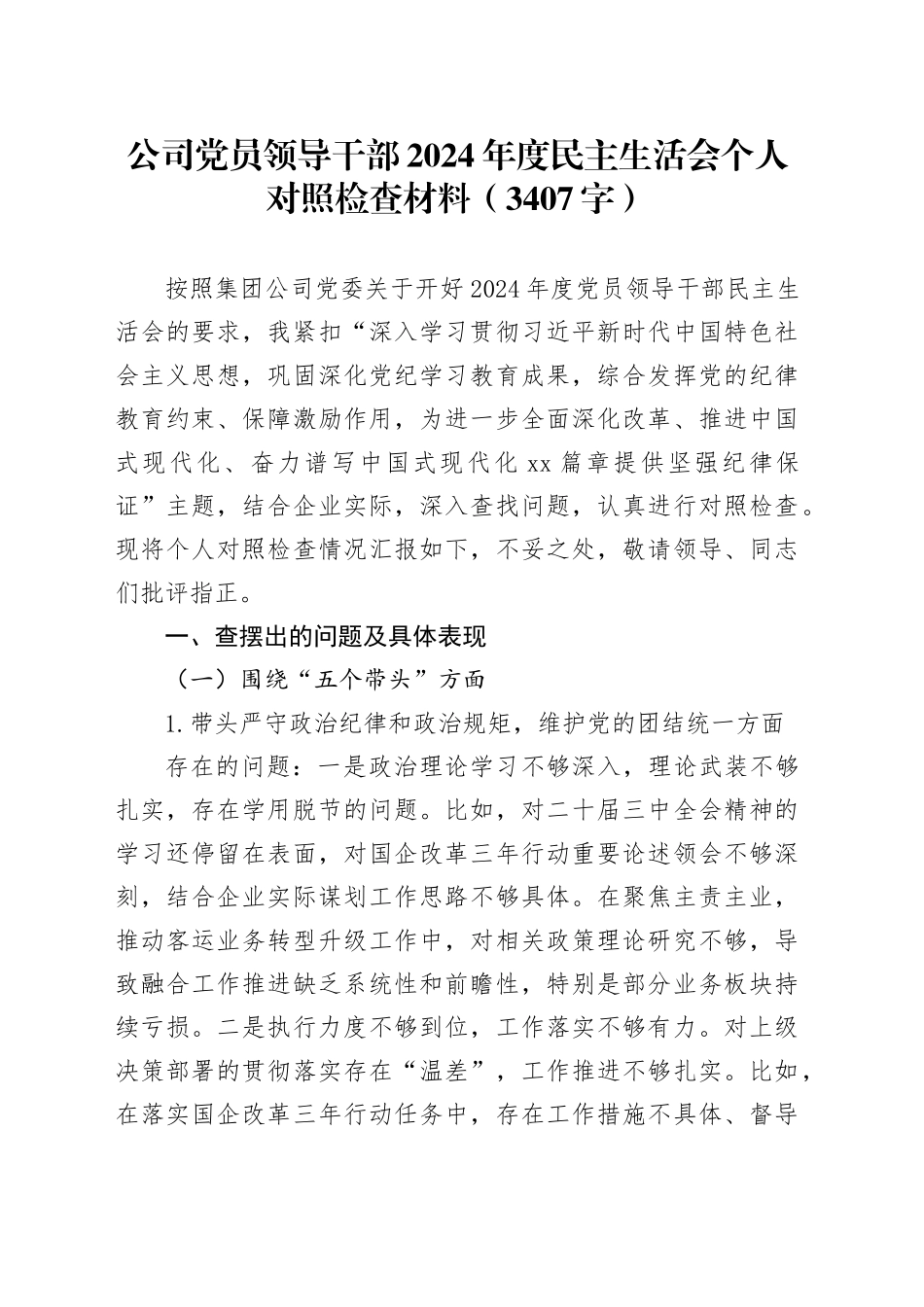 公司党员领导干部2024年度民主生活会个人对照检查材料（3407字）

按照集团公司党委关于开好2024年度党员领导干部民主生活会的要求，我紧扣“深入学习贯彻习近平新时代中国特色社会主义思想，巩固深化党纪学习教育成果，综合发挥党的纪律教育约束、保障激励作用，为进一步全面深化改革、推进中国式现代化、奋力谱写中国式现代化xx篇章提供坚强纪律保证”主题，结合企业实际，深入查找问题，认真进行对照检查。现将个人对照检查情况汇报如下，不妥之处，敬请领导、同志们批评指正。

一、查摆出的问题及具体表现

（一）围绕“五个带头”方面

1.带头严守政治纪律和政治规矩，维护党的团结统一方面

存在的问题：一是政治理论学习不够深入，理论武装不够扎实，存在学用脱节的问题。比如，对二十届三中全会精神的学习还停留在表面，对国企改革三年行动重要论述领会不够深刻，结合企业实际谋划工作思路不够具体。在聚焦主责主业，推动客运业务转型升级工作中，对相关政策理论研究不够，导致融合工作推进缺乏系统性和前瞻性，特别是部分业务板块持续亏损。二是执行力度不够到位，工作落实不够有力。对上级决策部署的贯彻落实存在“温差”，工作推进不够扎实。比如，在落实国企改革三年行动任务中，存在工作措施不具体、督导